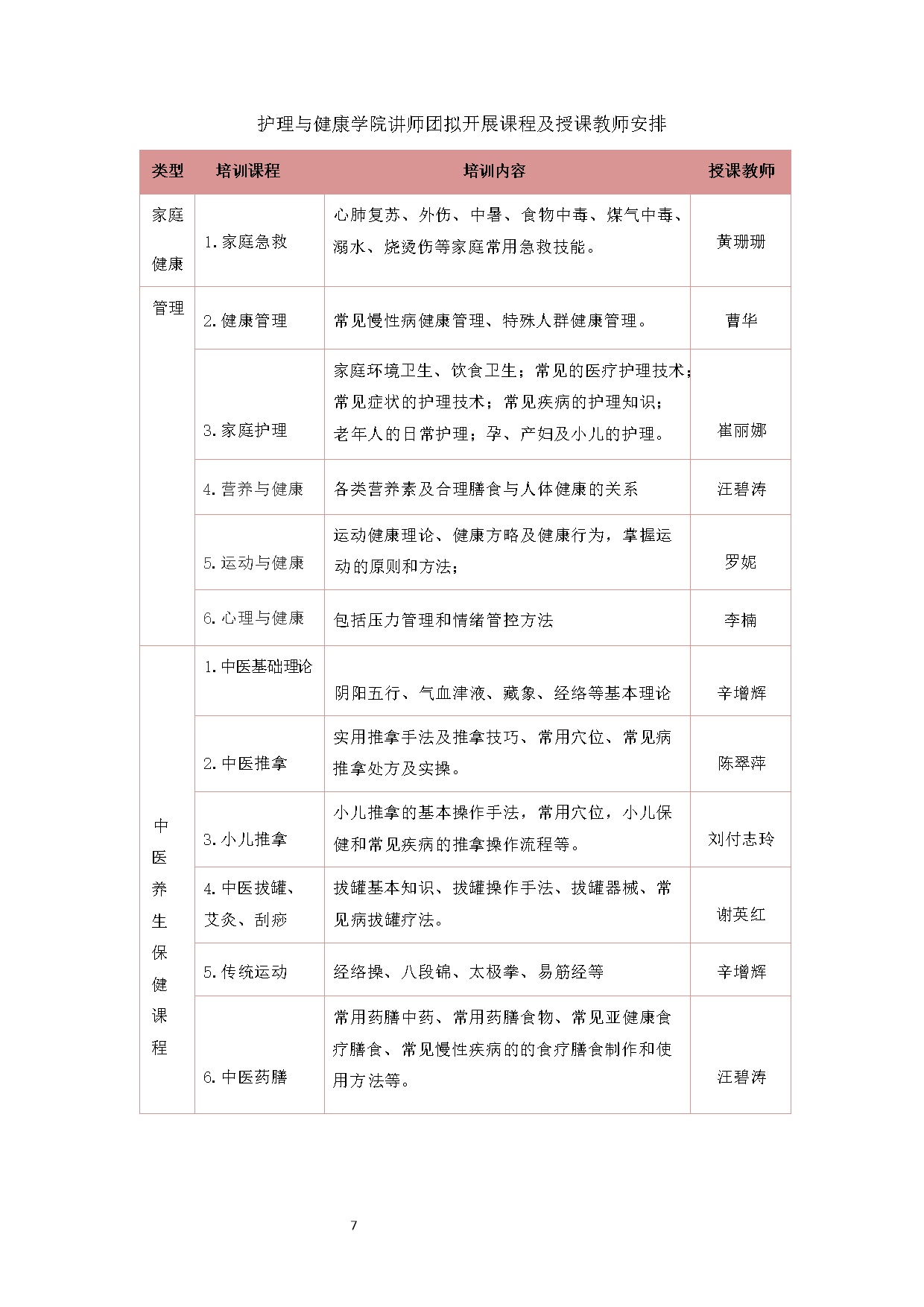 护理与健康学院讲师团拟开展课程及授课教师安排

| 类型 | 培训课程 | 培训内容 | 授课教师 |
|---|---|---|---|
| 家庭健康管理 | 1.家庭急救 | 心肺复苏、外伤、中暑、食物中毒、煤气中毒、溺水、烧烫伤等家庭常用急救技能。 | 黄珊珊 |
| | 2.健康管理 | 常见慢性病健康管理、特殊人群健康管理。 | 曹华 |
| | 3.家庭护理 | 家庭环境卫生、饮食卫生；常见的医疗护理技术；常见症状的护理技术；常见疾病的护理知识；老年人的日常护理；孕、产妇及小儿的护理。 | 崔丽娜 |
| | 4.营养与健康 | 各类营养素及合理膳食与人体健康的关系 | 汪碧涛 |
| | 5.运动与健康 | 运动健康理论、健康方略及健康行为，掌握运动的原则和方法； | 罗妮 |
| | 6.心理与健康 | 包括压力管理和情绪管控方法 | 李楠 |
| 中医养生保健课程 | 1.中医基础理论 | 阴阳五行、气血津液、藏象、经络等基本理论 | 辛增辉 |
| | 2.中医推拿 | 实用推拿手法及推拿技巧、常用穴位、常见病推拿处方及实操。 | 陈翠萍 |
| | 3.小儿推拿 | 小儿推拿的基本操作手法，常用穴位，小儿保健和常见疾病的推拿操作流程等。 | 刘付志玲 |
| | 4.中医拔罐、艾灸、刮痧 | 拔罐基本知识、拔罐操作手法、拔罐器械、常见病拔罐疗法。 | 谢英红 |
| | 5.传统运动 | 经络操、八段锦、太极拳、易筋经等 | 辛增辉 |
| | 6.中医药膳 | 常用药膳中药、常用药膳食物、常见亚健康食疗膳食、常见慢性疾病的的食疗膳食制作和使用方法等。 | 汪碧涛 |

7